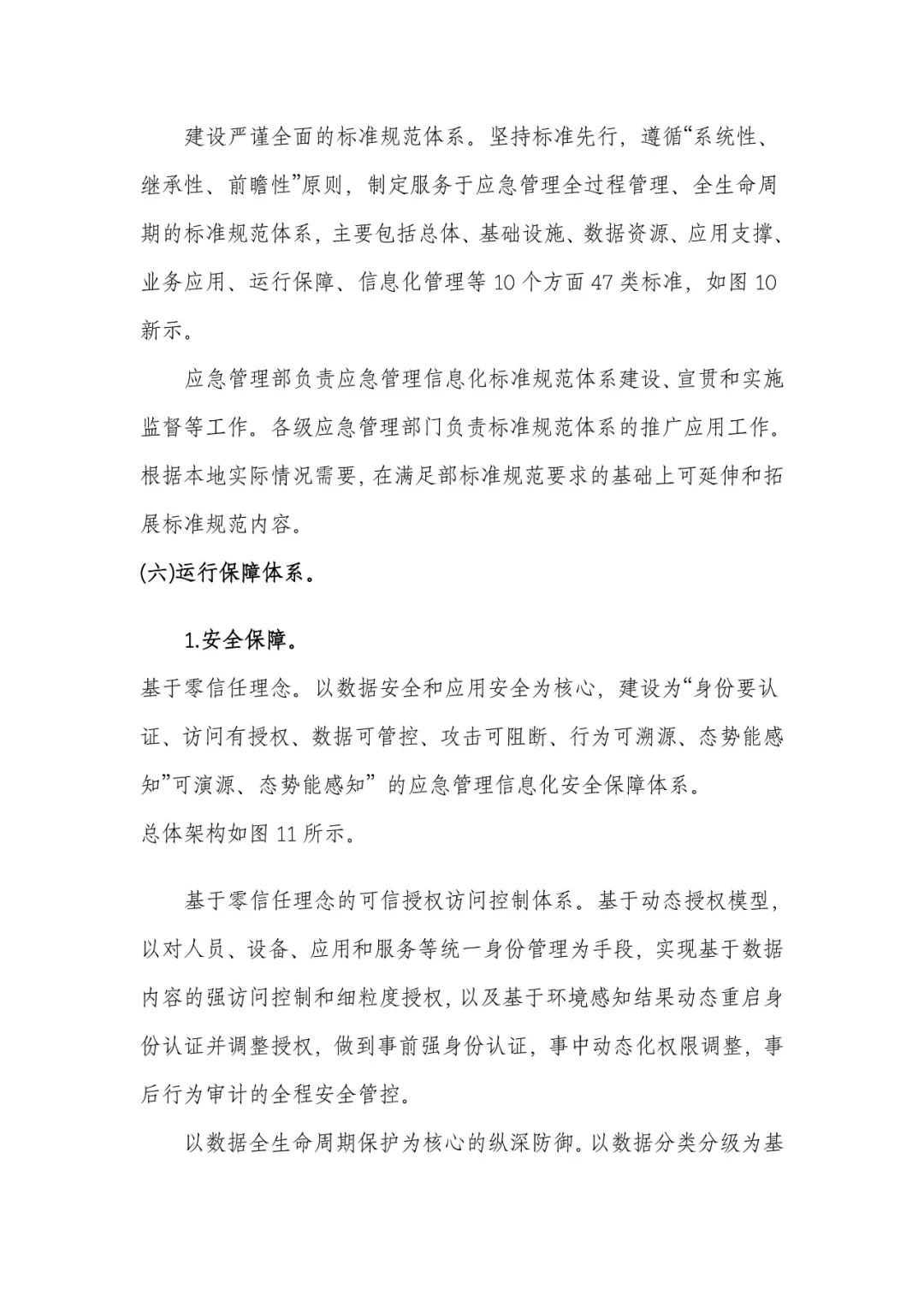 建设严谨全面的标准规范体系。坚持标准先行，遵循“系统性、继承性、前瞻性”原则，制定服务于应急管理全过程管理、全生命周期的标准规范体系，主要包括总体、基础设施、数据资源、应用支撑、业务应用、运行保障、信息化管理等 10 个方面 47 类标准，如图 10 新示。

应急管理部负责应急管理信息化标准规范体系建设、宣贯和实施监督等工作。各级应急管理部门负责标准规范体系的推广应用工作。根据本地实际情况需要，在满足部标准规范要求的基础上可延伸和拓展标准规范内容。

(六)运行保障体系。

1.安全保障。

基于零信任理念。以数据安全和应用安全为核心，建设为“身份要认证、访问有授权、数据可管控、攻击可阻断、行为可溯源、态势能感知”可演源、态势能感知” 的应急管理信息化安全保障体系。

总体架构如图 11 所示。

基于零信任理念的可信授权访问控制体系。基于动态授权模型，以对人员、设备、应用和服务等统一身份管理为手段，实现基于数据内容的强访问控制和细粒度授权，以及基于环境感知结果动态重启身份认证并调整授权，做到事前强身份认证，事中动态化权限调整，事后行为审计的全程安全管控。

以数据全生命周期保护为核心的纵深防御。以数据分类分级为基